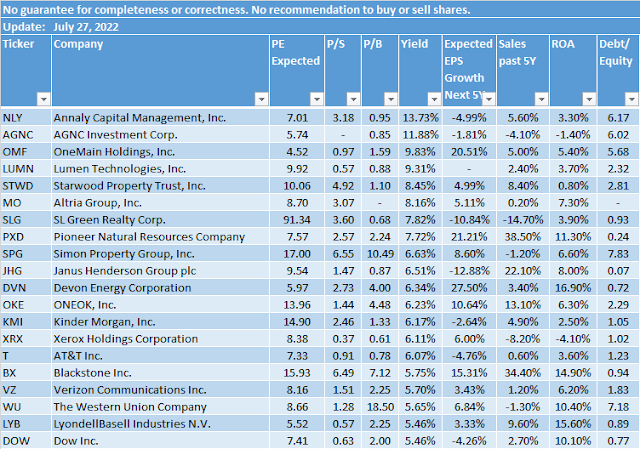 No guarantee for completeness or correctness. No recommendation to buy or sell shares.
Update: July 27, 2022

| Ticker | Company | PE Expected | P/S | P/B | Yield | Expected EPS Growth Next 5Y | Sales past 5Y | ROA | Debt/ Equity |
|---|---|---|---|---|---|---|---|---|---|
| NLY | Annaly Capital Management, Inc. | 7.01 | 3.18 | 0.95 | 13.73% | -4.99% | 5.60% | 3.30% | 6.17 |
| AGNC | AGNC Investment Corp. | 5.74 | - | 0.85 | 11.88% | -1.81% | -4.10% | -1.40% | 6.02 |
| OMF | OneMain Holdings, Inc. | 4.52 | 0.97 | 1.59 | 9.83% | 20.51% | 5.00% | 5.40% | 5.68 |
| LUMN | Lumen Technologies, Inc. | 9.92 | 0.57 | 0.88 | 9.31% | - | 2.40% | 3.70% | 2.32 |
| STWD | Starwood Property Trust, Inc. | 10.06 | 4.92 | 1.10 | 8.45% | 4.99% | 8.40% | 0.80% | 2.81 |
| MO | Altria Group, Inc. | 8.70 | 3.07 | - | 8.16% | 5.11% | 0.20% | 7.30% | - |
| SLG | SL Green Realty Corp. | 91.34 | 3.60 | 0.68 | 7.82% | -10.84% | -14.70% | 3.90% | 0.93 |
| PXD | Pioneer Natural Resources Company | 7.57 | 2.57 | 2.24 | 7.72% | 21.21% | 38.50% | 11.30% | 0.24 |
| SPG | Simon Property Group, Inc. | 17.00 | 6.55 | 10.49 | 6.63% | 8.60% | -1.20% | 6.60% | 7.83 |
| JHG | Janus Henderson Group plc | 9.54 | 1.47 | 0.87 | 6.51% | -12.88% | 22.10% | 8.00% | 0.07 |
| DVN | Devon Energy Corporation | 5.97 | 2.73 | 4.00 | 6.34% | 27.50% | 3.40% | 16.90% | 0.72 |
| OKE | ONEOK, Inc. | 13.96 | 1.44 | 4.48 | 6.23% | 10.64% | 13.10% | 6.30% | 2.29 |
| KMI | Kinder Morgan, Inc. | 14.90 | 2.46 | 1.33 | 6.17% | -2.64% | 4.90% | 2.50% | 1.05 |
| XRX | Xerox Holdings Corporation | 8.38 | 0.37 | 0.61 | 6.11% | 6.00% | -8.20% | -4.10% | 1.02 |
| T | AT&T Inc. | 7.33 | 0.91 | 0.78 | 6.07% | -4.76% | 0.60% | 3.60% | 1.23 |
| BX | Blackstone Inc. | 15.93 | 6.49 | 7.12 | 5.75% | 15.31% | 34.40% | 14.90% | 0.94 |
| VZ | Verizon Communications Inc. | 8.16 | 1.51 | 2.25 | 5.70% | 3.43% | 1.20% | 6.20% | 1.83 |
| WU | The Western Union Company | 8.66 | 1.28 | 18.50 | 5.65% | 6.84% | -1.30% | 10.40% | 7.18 |
| LYB | LyondellBasell Industries N.V. | 5.52 | 0.57 | 2.25 | 5.46% | 3.33% | 9.60% | 15.60% | 0.89 |
| DOW | Dow Inc. | 7.41 | 0.63 | 2.00 | 5.46% | -4.26% | 2.70% | 10.10% | 0.77 |